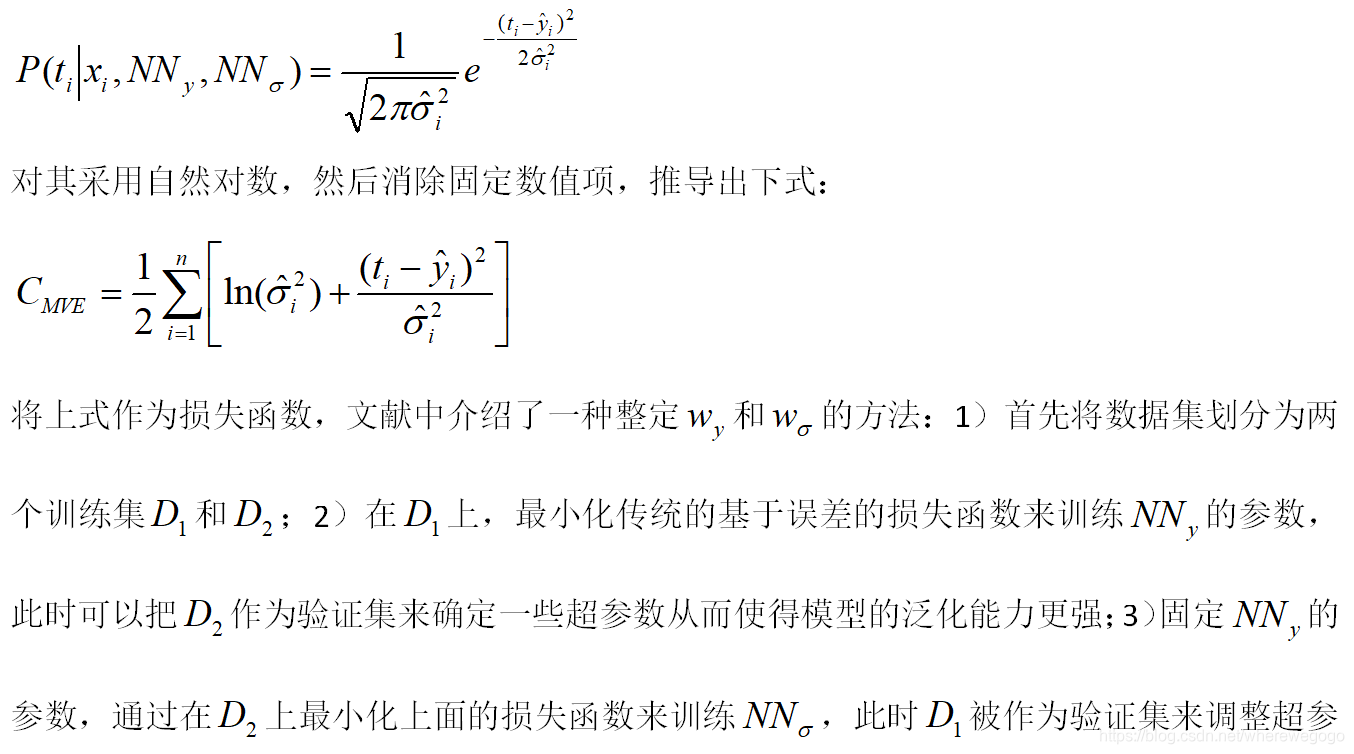 $P(t_i|x_i, NN_y, NN_\sigma) = \frac{1}{\sqrt{2\pi\hat{\sigma}_i^2}} e^{-\frac{(t_i-\hat{y}_i)^2}{2\hat{\sigma}_i^2}}$

对其采用自然对数，然后消除固定数值项，推导出下式：

$C_{MVE} = \frac{1}{2}\sum_{i=1}^{n}\left[\ln(\hat{\sigma}_i^2) + \frac{(t_i-\hat{y}_i)^2}{\hat{\sigma}_i^2}\right]$

将上式作为损失函数，文献中介绍了一种整定 $w_y$ 和 $w_\sigma$ 的方法：1）首先将数据集划分为两个训练集 $D_1$ 和 $D_2$；2）在 $D_1$ 上，最小化传统的基于误差的损失函数来训练 $NN_y$ 的参数，此时可以把 $D_2$ 作为验证集来确定一些超参数从而使得模型的泛化能力更强；3）固定 $NN_y$ 的参数，通过在 $D_2$ 上最小化上面的损失函数来训练 $NN_\sigma$，此时 $D_1$ 被作为验证集来调整超参

https://blog.csdn.net/wherewegogo